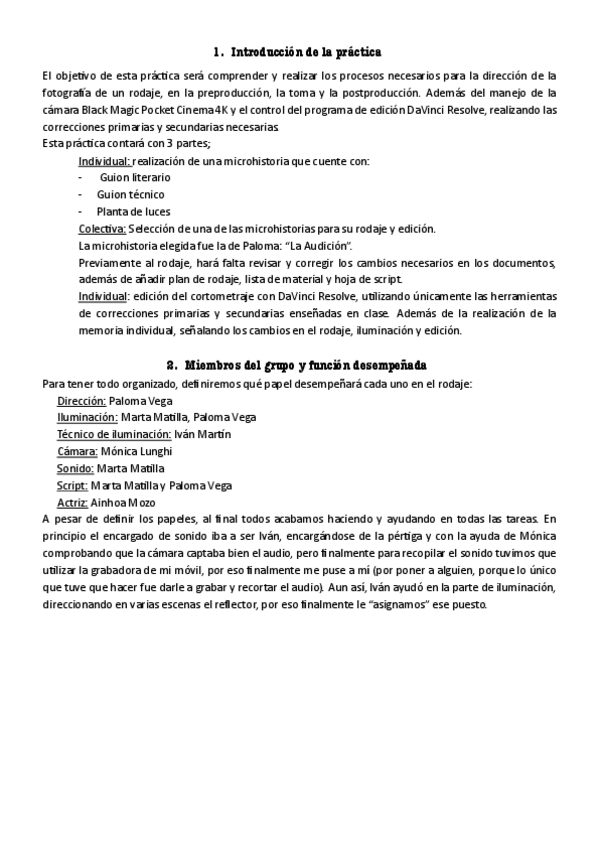 1. Introducción de la práctica

El objetivo de esta práctica será comprender y realizar los procesos necesarios para la dirección de la fotografía de un rodaje, en la preproducción, la toma y la postproducción. Además del manejo de la cámara Black Magic Pocket Cinema 4K y el control del programa de edición DaVinci Resolve, realizando las correcciones primarias y secundarias necesarias.
Esta práctica contará con 3 partes;

Individual: realización de una microhistoria que cuente con:
- Guion literario
- Guion técnico
- Planta de luces

Colectiva: Selección de una de las microhistorias para su rodaje y edición.
La microhistoria elegida fue la de Paloma: "La Audición".
Previamente al rodaje, hará falta revisar y corregir los cambios necesarios en los documentos, además de añadir plan de rodaje, lista de material y hoja de script.

Individual: edición del cortometraje con DaVinci Resolve, utilizando únicamente las herramientas de correcciones primarias y secundarias enseñadas en clase. Además de la realización de la memoria individual, señalando los cambios en el rodaje, iluminación y edición.

2. Miembros del grupo y función desempeñada

Para tener todo organizado, definiremos qué papel desempeñará cada uno en el rodaje:
Dirección: Paloma Vega
Iluminación: Marta Matilla, Paloma Vega
Técnico de iluminación: Iván Martín
Cámara: Mónica Lunghi
Sonido: Marta Matilla
Script: Marta Matilla y Paloma Vega
Actriz: Ainhoa Mozo

A pesar de definir los papeles, al final todos acabamos haciendo y ayudando en todas las tareas. En principio el encargado de sonido iba a ser Iván, encargándose de la pértiga y con la ayuda de Mónica comprobando que la cámara captaba bien el audio, pero finalmente para recopilar el sonido tuvimos que utilizar la grabadora de mi móvil, por eso finalmente me puse a mí (por poner a alguien, porque lo único que tuve que hacer fue darle a grabar y recortar el audio). Aun así, Iván ayudó en la parte de iluminación, direccionando en varias escenas el reflector, por eso finalmente le "asignamos" ese puesto.